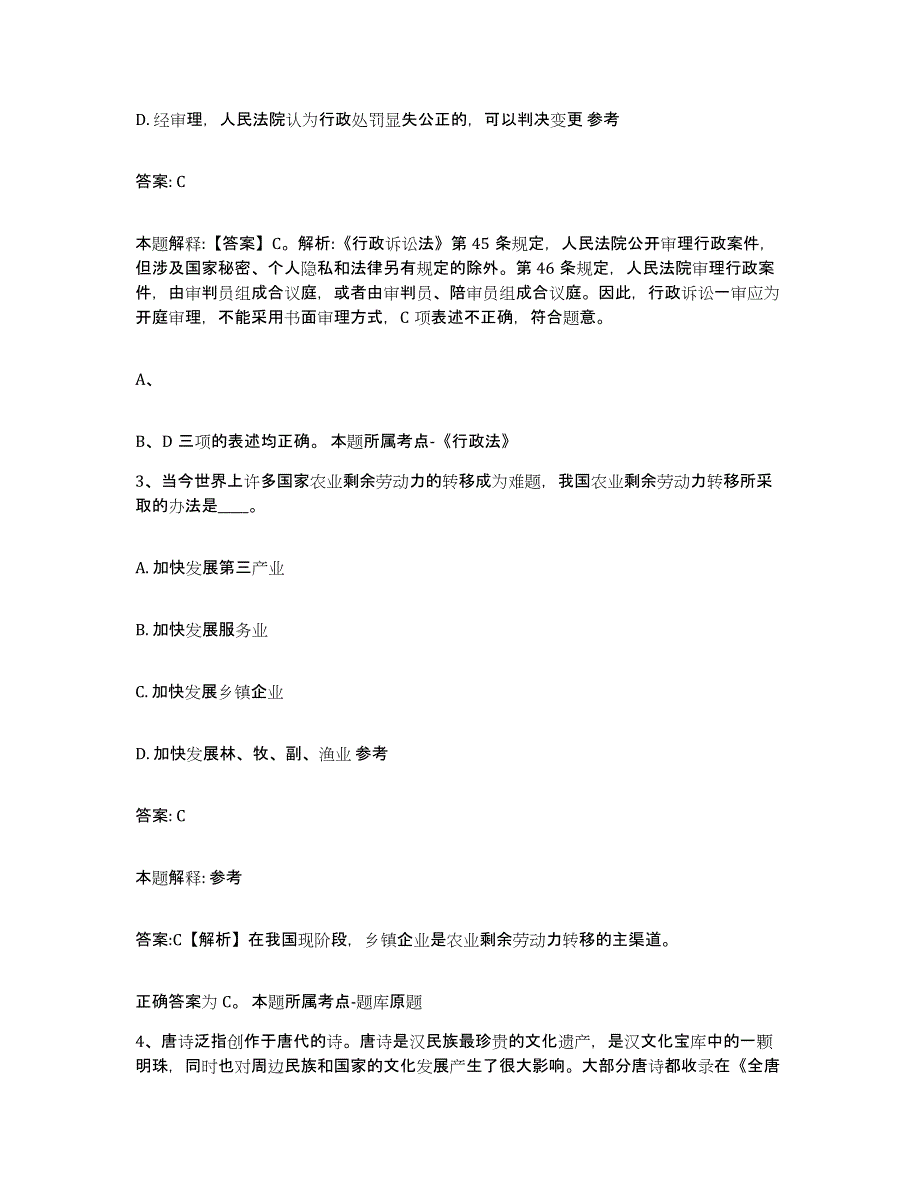 D. 经审理，人民法院认为行政处罚显失公正的，可以判决变更 参考

答案: C

本题解释:【答案】C。解析:《行政诉讼法》第 45 条规定，人民法院公开审理行政案件，但涉及国家秘密、个人隐私和法律另有规定的除外。第 46 条规定，人民法院审理行政案件，由审判员组成合议庭，或者由审判员、陪审员组成合议庭。因此，行政诉讼一审应为开庭审理，不能采用书面审理方式，C 项表述不正确，符合题意。

A、

B、D 三项的表述均正确。 本题所属考点-《行政法》

3、当今世界上许多国家农业剩余劳动力的转移成为难题，我国农业剩余劳动力转移所采取的办法是____。

A. 加快发展第三产业

B. 加快发展服务业

C. 加快发展乡镇企业

D. 加快发展林、牧、副、渔业 参考

答案: C

本题解释: 参考

答案:C【解析】在我国现阶段，乡镇企业是农业剩余劳动力转移的主渠道。

正确答案为 C。 本题所属考点-题库原题

4、唐诗泛指创作于唐代的诗。唐诗是汉民族最珍贵的文化遗产，是汉文化宝库中的一颗明珠，同时也对周边民族和国家的文化发展产生了很大影响。大部分唐诗都收录在《全唐